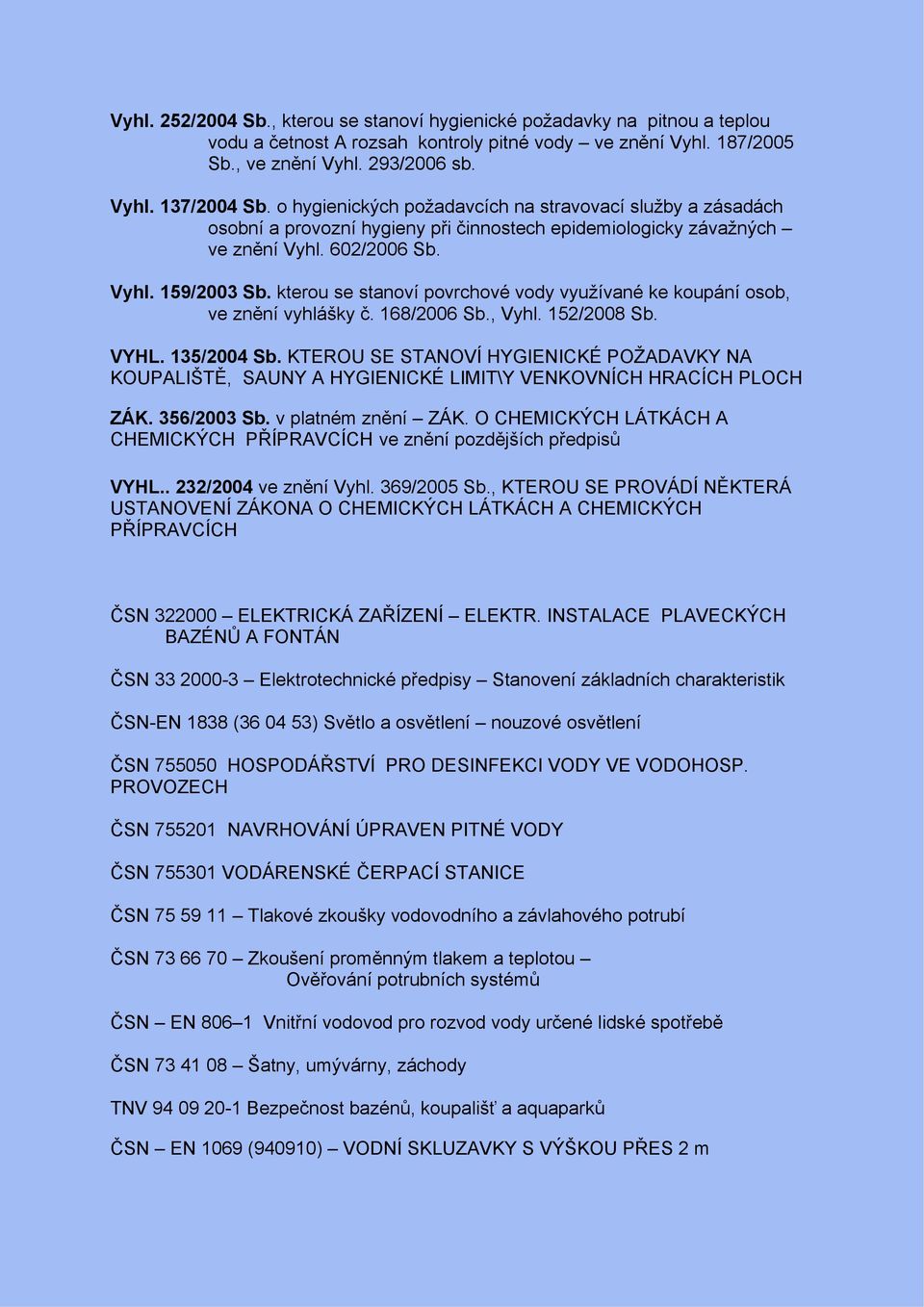 Vyhl. 252/2004 Sb., kterou se stanoví hygienické požadavky na pitnou a teplou vodu a četnost A rozsah kontroly pitné vody – ve znění Vyhl. 187/2005 Sb., ve znění Vyhl. 293/2006 sb.

Vyhl. 137/2004 Sb. o hygienických požadavcích na stravovací služby a zásadách osobní a provozní hygieny při činnostech epidemiologicky závažných – ve znění Vyhl. 602/2006 Sb.

Vyhl. 159/2003 Sb. kterou se stanoví povrchové vody využívané ke koupání osob, ve znění vyhlášky č. 168/2006 Sb., Vyhl. 152/2008 Sb.

VYHL. 135/2004 Sb. KTEROU SE STANOVÍ HYGIENICKÉ POŽADAVKY NA KOUPALIŠTĚ, SAUNY A HYGIENICKÉ LIMIT\Y VENKOVNÍCH HRACÍCH PLOCH

ZÁK. 356/2003 Sb. v platném znění – ZÁK. O CHEMICKÝCH LÁTKÁCH A CHEMICKÝCH PŘÍPRAVCÍCH ve znění pozdějších předpisů

VYHL.. 232/2004 ve znění Vyhl. 369/2005 Sb., KTEROU SE PROVÁDÍ NĚKTERÁ USTANOVENÍ ZÁKONA O CHEMICKÝCH LÁTKÁCH A CHEMICKÝCH PŘÍPRAVCÍCH

ČSN 322000 – ELEKTRICKÁ ZAŘÍZENÍ – ELEKTR. INSTALACE PLAVECKÝCH BAZÉNŮ A FONTÁN

ČSN 33 2000-3 – Elektrotechnické předpisy – Stanovení základních charakteristik

ČSN-EN 1838 (36 04 53) Světlo a osvětlení – nouzové osvětlení

ČSN 755050 HOSPODÁŘSTVÍ PRO DESINFEKCI VODY VE VODOHOSP. PROVOZECH

ČSN 755201 NAVRHOVÁNÍ ÚPRAVEN PITNÉ VODY

ČSN 755301 VODÁRENSKÉ ČERPACÍ STANICE

ČSN 75 59 11 – Tlakové zkoušky vodovodního a závlahového potrubí

ČSN 73 66 70 – Zkoušení proměnným tlakem a teplotou – Ověřování potrubních systémů

ČSN – EN 806–1 Vnitřní vodovod pro rozvod vody určené lidské spotřebě

ČSN 73 41 08 – Šatny, umývárny, záchody

TNV 94 09 20-1 Bezpečnost bazénů, koupališť a aquaparků

ČSN – EN 1069 (940910) – VODNÍ SKLUZAVKY S VÝŠKOU PŘES 2 m